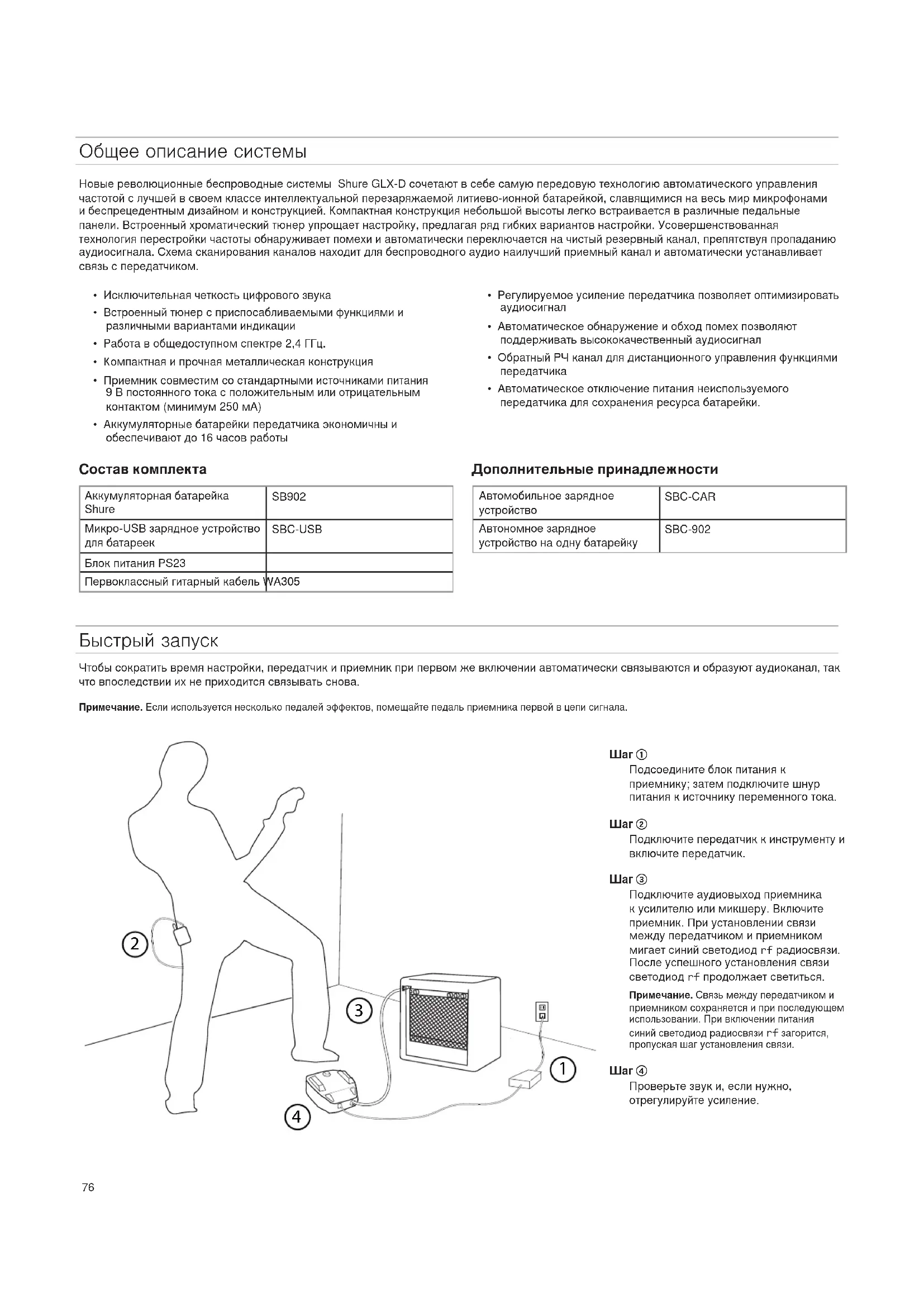 Общее описание системы

Новые революционные беспроводные системы Shure GLX-D сочетают в себе самую передовую технологию автоматического управления частотой с лучшей в своем классе интеллектуальной перезаряжаемой литиево-ионной батарейкой, славящимися на весь мир микрофонами и беспрецедентным дизайном и конструкцией. Компактная конструкция небольшой высоты легко встраивается в различные педальные панели. Встроенный хроматический тюнер упрощает настройку, предлагая ряд гибких вариантов настройки. Усовершенствованная технология перестройки частоты обнаруживает помехи и автоматически переключается на чистый резервный канал, препятствуя пропаданию аудиосигнала. Схема сканирования каналов находит для беспроводного аудио наилучший приемный канал и автоматически устанавливает связь с передатчиком.

• Исключительная четкость цифрового звука
• Встроенный тюнер с приспосабливаемыми функциями и различными вариантами индикации
• Работа в общедоступном спектре 2,4 ГГц.
• Компактная и прочная металлическая конструкция
• Приемник совместим со стандартными источниками питания 9 В постоянного тока с положительным или отрицательным контактом (минимум 250 мА)
• Аккумуляторные батарейки передатчика экономичны и обеспечивают до 16 часов работы

• Регулируемое усиление передатчика позволяет оптимизировать аудиосигнал
• Автоматическое обнаружение и обход помех позволяют поддерживать высококачественный аудиосигнал
• Обратный РЧ канал для дистанционного управления функциями передатчика
• Автоматическое отключение питания неиспользуемого передатчика для сохранения ресурса батарейки.

Состав комплекта

| Аккумуляторная батарейка Shure | SB902 |
|---|---|
| Микро-USB зарядное устройство для батареек | SBC-USB |
| Блок питания PS23 | |
| Первоклассный гитарный кабель | WA305 |

Дополнительные принадлежности

| Автомобильное зарядное устройство | SBC-CAR |
|---|---|
| Автономное зарядное устройство на одну батарейку | SBC-902 |

Быстрый запуск

Чтобы сократить время настройки, передатчик и приемник при первом же включении автоматически связываются и образуют аудиоканал, так что впоследствии их не приходится связывать снова.

Примечание. Если используется несколько педалей эффектов, помещайте педаль приемника первой в цепи сигнала.

2
3
1
4

Шаг ①
Подсоедините блок питания к приемнику; затем подключите шнур питания к источнику переменного тока.

Шаг ②
Подключите передатчик к инструменту и включите передатчик.

Шаг ③
Подключите аудиовыход приемника к усилителю или микшеру. Включите приемник. При установлении связи между передатчиком и приемником мигает синий светодиод rf радиосвязи. После успешного установления связи светодиод rf продолжает светиться.

Примечание. Связь между передатчиком и приемником сохраняется и при последующем использовании. При включении питания синий светодиод радиосвязи rf загорится, пропуская шаг установления связи.

Шаг ④
Проверьте звук и, если нужно, отрегулируйте усиление.

76